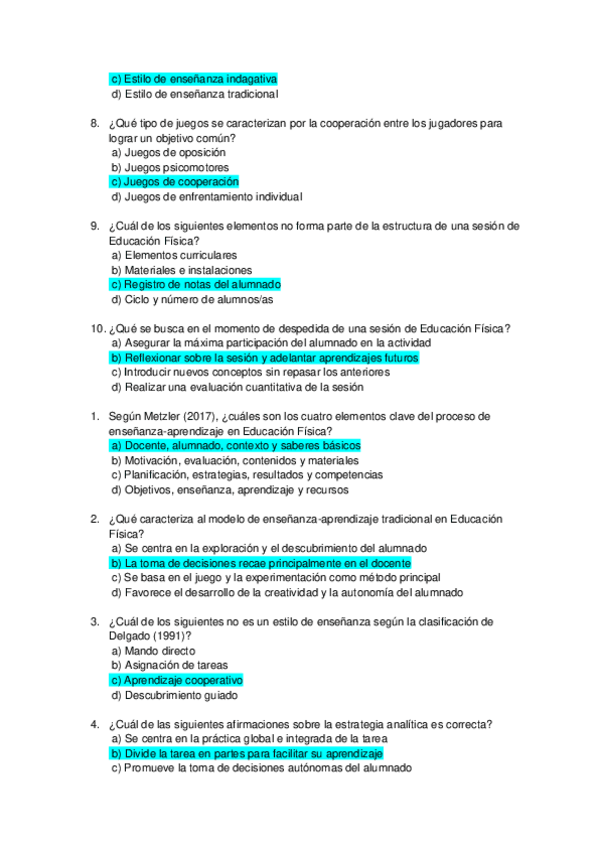 c) Estilo de enseñanza indagativa
d) Estilo de enseñanza tradicional

8. ¿Qué tipo de juegos se caracterizan por la cooperación entre los jugadores para lograr un objetivo común?
a) Juegos de oposición
b) Juegos psicomotores
c) Juegos de cooperación
d) Juegos de enfrentamiento individual

9. ¿Cuál de los siguientes elementos no forma parte de la estructura de una sesión de Educación Física?
a) Elementos curriculares
b) Materiales e instalaciones
c) Registro de notas del alumnado
d) Ciclo y número de alumnos/as

10. ¿Qué se busca en el momento de despedida de una sesión de Educación Física?
a) Asegurar la máxima participación del alumnado en la actividad
b) Reflexionar sobre la sesión y adelantar aprendizajes futuros
c) Introducir nuevos conceptos sin repasar los anteriores
d) Realizar una evaluación cuantitativa de la sesión

1. Según Metzler (2017), ¿cuáles son los cuatro elementos clave del proceso de enseñanza-aprendizaje en Educación Física?
a) Docente, alumnado, contexto y saberes básicos
b) Motivación, evaluación, contenidos y materiales
c) Planificación, estrategias, resultados y competencias
d) Objetivos, enseñanza, aprendizaje y recursos

2. ¿Qué caracteriza al modelo de enseñanza-aprendizaje tradicional en Educación Física?
a) Se centra en la exploración y el descubrimiento del alumnado
b) La toma de decisiones recae principalmente en el docente
c) Se basa en el juego y la experimentación como método principal
d) Favorece el desarrollo de la creatividad y la autonomía del alumnado

3. ¿Cuál de los siguientes no es un estilo de enseñanza según la clasificación de Delgado (1991)?
a) Mando directo
b) Asignación de tareas
c) Aprendizaje cooperativo
d) Descubrimiento guiado

4. ¿Cuál de las siguientes afirmaciones sobre la estrategia analítica es correcta?
a) Se centra en la práctica global e integrada de la tarea
b) Divide la tarea en partes para facilitar su aprendizaje
c) Promueve la toma de decisiones autónomas del alumnado